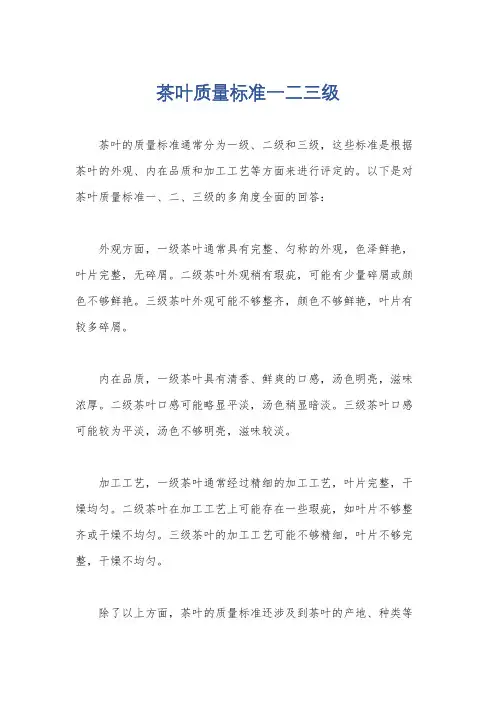 茶叶质量标准一二三级

茶叶的质量标准通常分为一级、二级和三级，这些标准是根据茶叶的外观、内在品质和加工工艺等方面来进行评定的。以下是对茶叶质量标准一、二、三级的多角度全面的回答：

外观方面，一级茶叶通常具有完整、匀称的外观，色泽鲜艳，叶片完整，无碎屑。二级茶叶外观稍有瑕疵，可能有少量碎屑或颜色不够鲜艳。三级茶叶外观可能不够整齐，颜色不够鲜艳，叶片有较多碎屑。

内在品质，一级茶叶具有清香、鲜爽的口感，汤色明亮，滋味浓厚。二级茶叶口感可能略显平淡，汤色稍显暗淡。三级茶叶口感可能较为平淡，汤色不够明亮，滋味较淡。

加工工艺，一级茶叶通常经过精细的加工工艺，叶片完整，干燥均匀。二级茶叶在加工工艺上可能存在一些瑕疵，如叶片不够整齐或干燥不均匀。三级茶叶的加工工艺可能不够精细，叶片不够完整，干燥不均匀。

除了以上方面，茶叶的质量标准还涉及到茶叶的产地、种类等